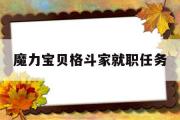 魔力宝贝格斗家就职任务